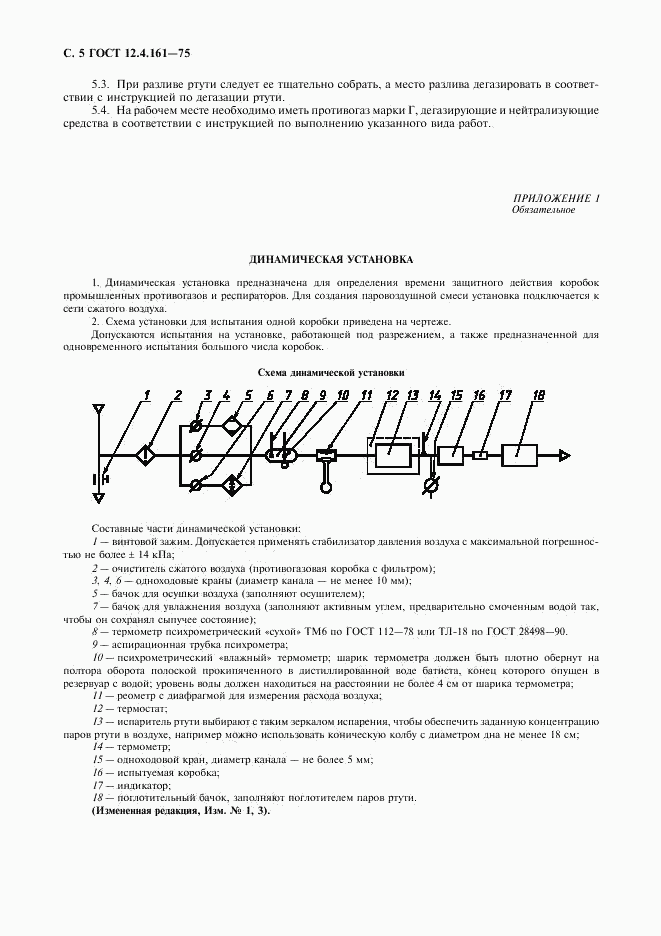 С. 5 ГОСТ 12.4.161—75

5.3. При разливе ртути следует ее тщательно собрать, а место разлива дегазировать в соответствии с инструкцией по дегазации ртути.

5.4. На рабочем месте необходимо иметь противогаз марки Г, дегазирующие и нейтрализующие средства в соответствии с инструкцией по выполнению указанного вида работ.

ПРИЛОЖЕНИЕ 1
Обязательное

ДИНАМИЧЕСКАЯ УСТАНОВКА

1. Динамическая установка предназначена для определения времени защитного действия коробок промышленных противогазов и респираторов. Для создания паровоздушной смеси установка подключается к сети сжатого воздуха.

2. Схема установки для испытания одной коробки приведена на чертеже.

Допускаются испытания на установке, работающей под разрежением, а также предназначенной для одновременного испытания большого числа коробок.

Схема динамической установки

1 2 3 4 5 6 7 8 9 10 11 12 13 14 15 16 17 18

Составные части динамической установки:

1 — винтовой зажим. Допускается применять стабилизатор давления воздуха с максимальной погрешностью не более ± 14 кПа;

2 — очиститель сжатого воздуха (противогазовая коробка с фильтром);

3, 4, 6 — одноходовые краны (диаметр канала — не менее 10 мм);

5 — бачок для осушки воздуха (заполняют осушителем);

7 — бачок для увлажнения воздуха (заполняют активным углем, предварительно смоченным водой так, чтобы он сохранял сыпучее состояние);

8 — термометр психрометрический «сухой» ТМ6 по ГОСТ 112—78 или ТЛ-18 по ГОСТ 28498—90.

9 — аспирационная трубка психрометра;

10 — психрометрический «влажный» термометр; шарик термометра должен быть плотно обернут на полтора оборота полоской прокипяченного в дистиллированной воде батиста, конец которого опущен в резервуар с водой; уровень воды должен находиться на расстоянии не более 4 см от шарика термометра;

11 — реометр с диафрагмой для измерения расхода воздуха;

12 — термостат;

13 — испаритель ртути выбирают с таким зеркалом испарения, чтобы обеспечить заданную концентрацию паров ртути в воздухе, например можно использовать коническую колбу с диаметром дна не менее 18 см;

14 — термометр;

15 — одноходовой кран, диаметр канала — не более 5 мм;

16 — испытуемая коробка;

17 — индикатор;

18 — поглотительный бачок, заполняют поглотителем паров ртути.

(Измененная редакция, Изм. № 1, 3).